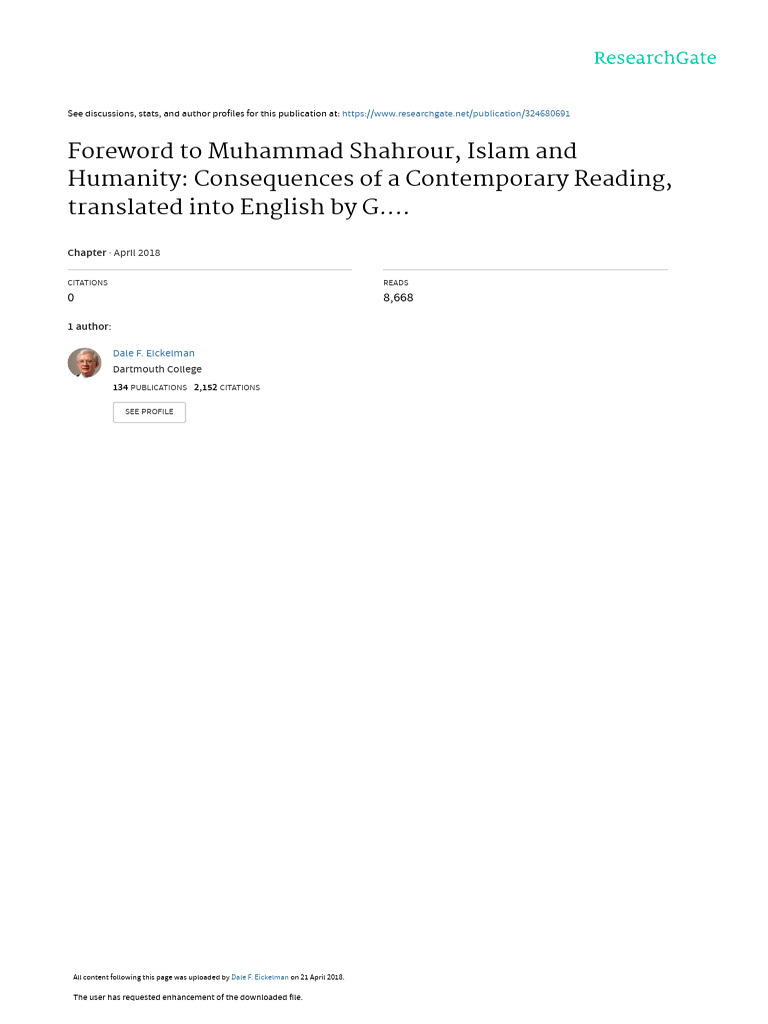 ResearchGate

See discussions, stats, and author profiles for this publication at: https://www.researchgate.net/publication/324680691

Foreword to Muhammad Shahrour, Islam and Humanity: Consequences of a Contemporary Reading, translated into English by G....

Chapter · April 2018

CITATIONS
0

READS
8,668

1 author:

Dale F. Eickelman
Dartmouth College
134 PUBLICATIONS 2,152 CITATIONS

SEE PROFILE

All content following this page was uploaded by Dale F. Eickelman on 21 April 2018.

The user has requested enhancement of the downloaded file.